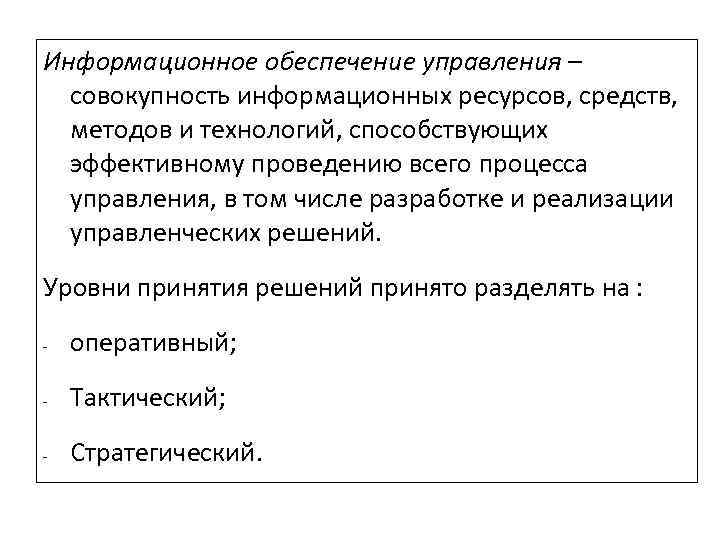 Информационное обеспечение управления – совокупность информационных ресурсов, средств, методов и технологий, способствующих эффективному проведению всего процесса управления, в том числе разработке и реализации управленческих решений.

Уровни принятия решений принято разделять на :

- оперативный;

- Тактический;

- Стратегический.